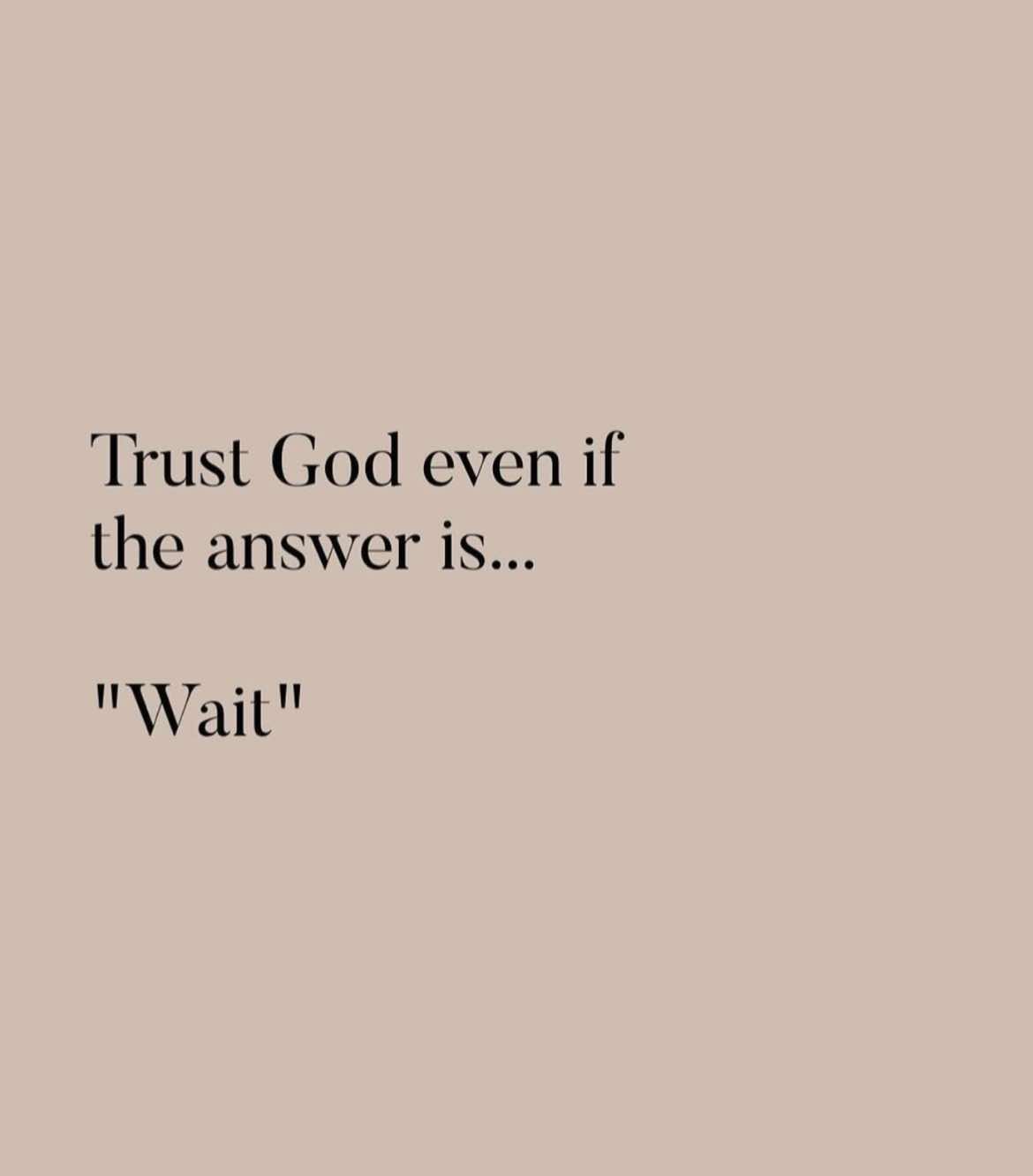 Trust God even if the answer is...

"Wait"